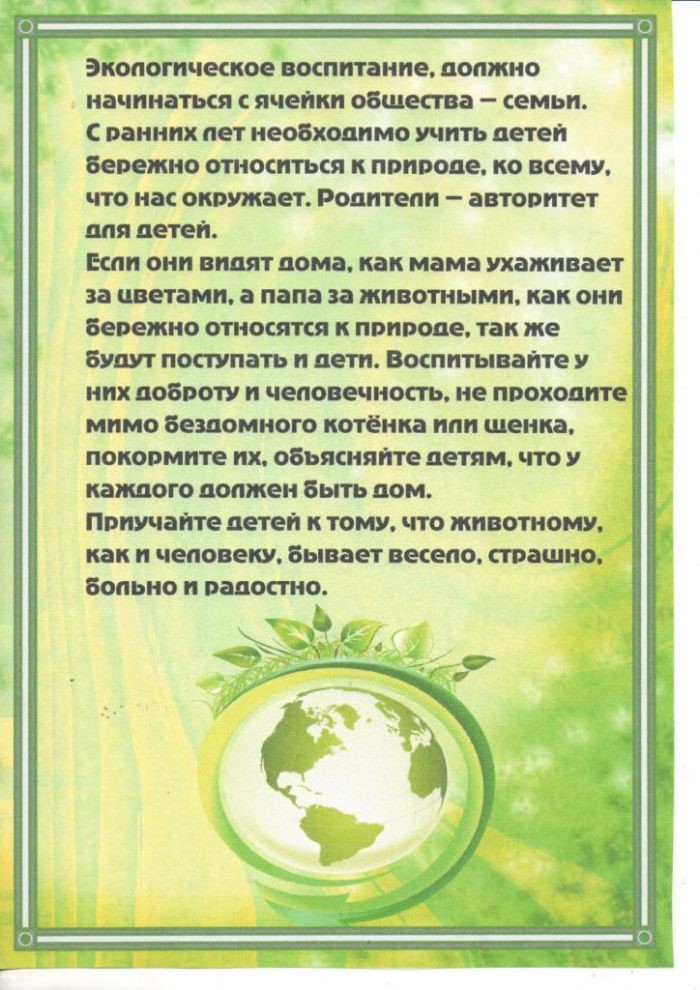 Экологическое воспитание, должно начинаться с ячейки общества – семьи. С ранних лет необходимо учить детей бережно относиться к природе, ко всему, что нас окружает. Родители – авторитет для детей.
Если они видят дома, как мама ухаживает за цветами, а папа за животными, как они бережно относятся к природе, так же будут поступать и дети. Воспитывайте у них доброту и человечность, не проходите мимо бездомного котёнка или щенка, покормите их, объясняйте детям, что у каждого должен быть дом.
Приучайте детей к тому, что животному, как и человеку, бывает весело, страшно, больно и радостно.